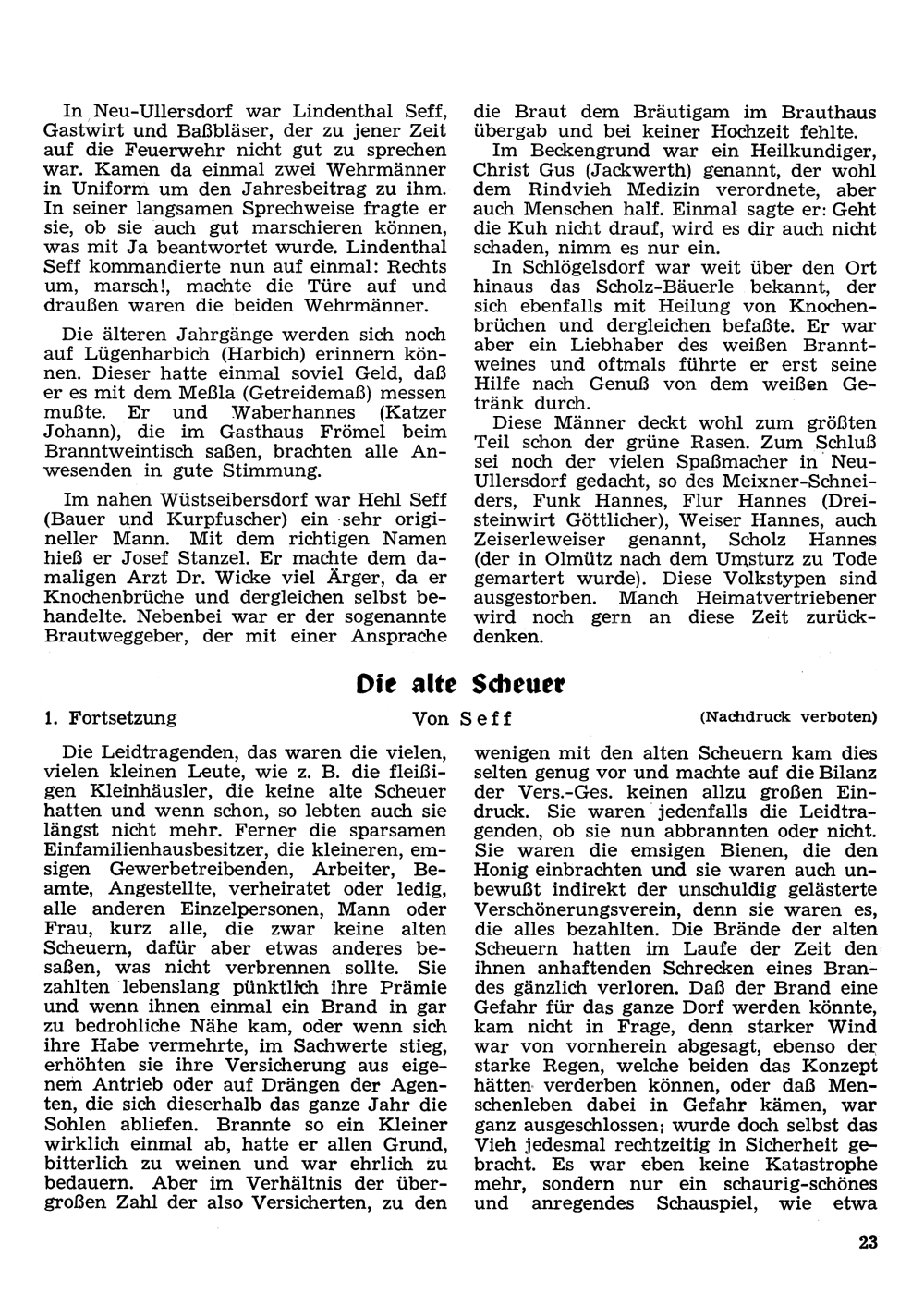 In Neu-Ullersdorf war Lindenthal Seff, Gastwirt und Baßbläser, der zu jener Zeit auf die Feuerwehr nicht gut zu sprechen war. Kamen da einmal zwei Wehrmänner in Uniform um den Jahresbeitrag zu ihm. In seiner langsamen Sprechweise fragte er sie, ob sie auch gut marschieren können, was mit Ja beantwortet wurde. Lindenthal Seff kommandierte nun auf einmal: Rechts um, marsch!, machte die Türe auf und draußen waren die beiden Wehrmänner.

Die älteren Jahrgänge werden sich noch auf Lügenharbich (Harbich) erinnern können. Dieser hatte einmal soviel Geld, daß er es mit dem Meßla (Getreidemaß) messen mußte. Er und Waberhannes (Katzer Johann), die im Gasthaus Frömel beim Branntweintisch saßen, brachten alle Anwesenden in gute Stimmung.

Im nahen Wüstseibersdorf war Hehl Seff (Bauer und Kurpfuscher) ein sehr origineller Mann. Mit dem richtigen Namen hieß er Josef Stanzel. Er machte dem damaligen Arzt Dr. Wicke viel Ärger, da er Knochenbrüche und dergleichen selbst behandelte. Nebenbei war er der sogenannte Brautweggeber, der mit einer Ansprache die Braut dem Bräutigam im Brauthaus übergab und bei keiner Hochzeit fehlte.

Im Beckengrund war ein Heilkundiger, Christ Gus (Jackwerth) genannt, der wohl dem Rindvieh Medizin verordnete, aber auch Menschen half. Einmal sagte er: Geht die Kuh nicht drauf, wird es dir auch nicht schaden, nimm es nur ein.

In Schlögelsdorf war weit über den Ort hinaus das Scholz-Bäuerle bekannt, der sich ebenfalls mit Heilung von Knochenbrüchen und dergleichen befaßte. Er war aber ein Liebhaber des weißen Branntweines und oftmals führte er erst seine Hilfe nach Genuß von dem weißen Getränk durch.

Diese Männer deckt wohl zum größten Teil schon der grüne Rasen. Zum Schluß sei noch der vielen Spaßmacher in Neu-Ullersdorf gedacht, so des Meixner-Schneiders, Funk Hannes, Flur Hannes (Dreisteinwirt Göttlicher), Weiser Hannes, auch Zeiserleweiser genannt, Scholz Hannes (der in Olmütz nach dem Umsturz zu Tode gemartert wurde). Diese Volkstypen sind ausgestorben. Manch Heimatvertriebener wird noch gern an diese Zeit zurückdenken.

Die alte Scheuer

1. Fortsetzung

Von Seff

(Nachdruck verboten)

Die Leidtragenden, das waren die vielen, vielen kleinen Leute, wie z. B. die fleißigen Kleinhäusler, die keine alte Scheuer hatten und wenn schon, so lebten auch sie längst nicht mehr. Ferner die sparsamen Einfamilienhausbesitzer, die kleineren, emsigen Gewerbetreibenden, Arbeiter, Beamte, Angestellte, verheiratet oder ledig, alle anderen Einzelpersonen, Mann oder Frau, kurz alle, die zwar keine alten Scheuern, dafür aber etwas anderes besaßen, was nicht verbrennen sollte. Sie zahlten lebenslang pünktlich ihre Prämie und wenn ihnen einmal ein Brand in gar zu bedrohliche Nähe kam, oder wenn sich ihre Habe vermehrte, im Sachwerte stieg, erhöhten sie ihre Versicherung aus eigenem Antrieb oder auf Drängen der Agenten, die sich dieserhalb das ganze Jahr die Sohlen abliefen. Brannte so ein Kleiner wirklich einmal ab, hatte er allen Grund, bitterlich zu weinen und war ehrlich zu bedauern. Aber im Verhältnis der übergroßen Zahl der also Versicherten, zu den wenigen mit den alten Scheuern kam dies selten genug vor und machte auf die Bilanz der Vers.-Ges. keinen allzu großen Eindruck. Sie waren jedenfalls die Leidtragenden, ob sie nun abbrannten oder nicht. Sie waren die emsigen Bienen, die den Honig einbrachten und sie waren auch unbewußt indirekt der unschuldig gelästerte Verschönerungsverein, denn sie waren es, die alles bezahlten. Die Brände der alten Scheuern hatten im Laufe der Zeit den ihnen anhaftenden Schrecken eines Brandes gänzlich verloren. Daß der Brand eine Gefahr für das ganze Dorf werden könnte, kam nicht in Frage, denn starker Wind war von vornherein abgesagt, ebenso der starke Regen, welche beiden das Konzept hätten verderben können, oder daß Menschenleben dabei in Gefahr kämen, war ganz ausgeschlossen; wurde doch selbst das Vieh jedesmal rechtzeitig in Sicherheit gebracht. Es war eben keine Katastrophe mehr, sondern nur ein schaurig-schönes und anregendes Schauspiel, wie etwa

23